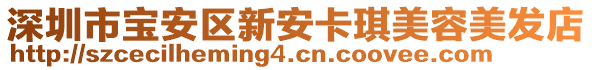 深圳市宝安区新安卡琪美容美发店
http://szcecilheming4.cn.coovee.com